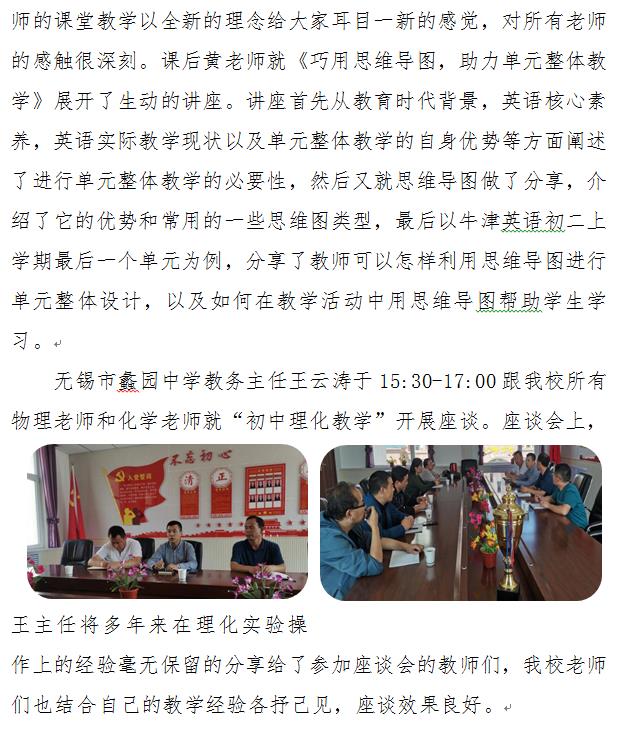 师的课堂教学以全新的理念给大家耳目一新的感觉，对所有老师的感触很深刻。课后黄老师就《巧用思维导图，助力单元整体教学》展开了生动的讲座。讲座首先从教育时代背景，英语核心素养，英语实际教学现状以及单元整体教学的自身优势等方面阐述了进行单元整体教学的必要性，然后又就思维导图做了分享，介绍了它的优势和常用的一些思维图类型，最后以牛津英语初二上学期最后一个单元为例，分享了教师可以怎样利用思维导图进行单元整体设计，以及如何在教学活动中用思维导图帮助学生学习。

无锡市鑫园中学教务主任王云涛于 15:30-17:00 跟我校所有物理老师和化学老师就“初中理化教学”开展座谈。座谈会上，

不忘初心

入党誓词

清

正

王主任将多年来在理化实验操作上的经验毫无保留的分享给了参加座谈会的教师们，我校老师们也结合自己的教学经验各抒己见，座谈效果良好。